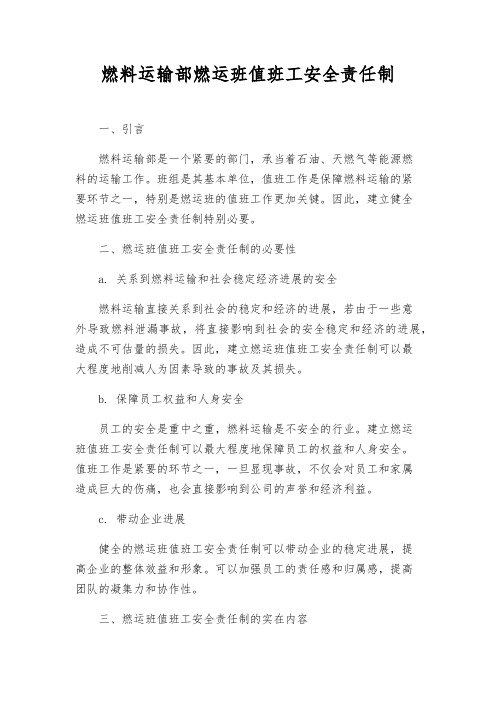 燃料运输部燃运班值班工安全责任制

一、引言

燃料运输部是一个紧要的部门，承当着石油、天燃气等能源燃料的运输工作。班组是其基本单位，值班工作是保障燃料运输的紧要环节之一，特别是燃运班的值班工作更加关键。因此，建立健全燃运班值班工安全责任制特别必要。

二、燃运班值班工安全责任制的必要性

a. 关系到燃料运输和社会稳定经济进展的安全

燃料运输直接关系到社会的稳定和经济的进展，若由于一些意外导致燃料泄漏事故，将直接影响到社会的安全稳定和经济的进展，造成不可估量的损失。因此，建立燃运班值班工安全责任制可以最大程度地削减人为因素导致的事故及其损失。

b. 保障员工权益和人身安全

员工的安全是重中之重，燃料运输是不安全的行业。建立燃运班值班工安全责任制可以最大程度地保障员工的权益和人身安全。值班工作是紧要的环节之一，一旦显现事故，不仅会对员工和家属造成巨大的伤痛，也会直接影响到公司的声誉和经济利益。

c. 带动企业进展

健全的燃运班值班工安全责任制可以带动企业的稳定进展，提高企业的整体效益和形象。可以加强员工的责任感和归属感，提高团队的凝集力和协作性。

三、燃运班值班工安全责任制的实在内容